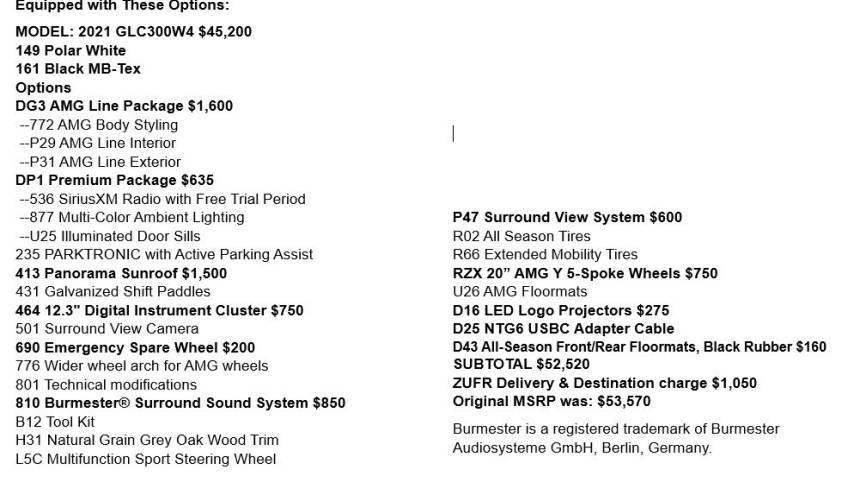 Equipped with These Options:

MODEL: 2021 GLC300W4 $45,200
149 Polar White
161 Black MB-Tex
Options
DG3 AMG Line Package $1,600
--772 AMG Body Styling
--P29 AMG Line Interior
--P31 AMG Line Exterior
DP1 Premium Package $635
--536 SiriusXM Radio with Free Trial Period
--877 Multi-Color Ambient Lighting
--U25 Illuminated Door Sills
235 PARKTRONIC with Active Parking Assist
413 Panorama Sunroof $1,500
431 Galvanized Shift Paddles
464 12.3" Digital Instrument Cluster $750
501 Surround View Camera
690 Emergency Spare Wheel $200
776 Wider wheel arch for AMG wheels
801 Technical modifications
810 Burmester® Surround Sound System $850
B12 Tool Kit
H31 Natural Grain Grey Oak Wood Trim
L5C Multifunction Sport Steering Wheel

P47 Surround View System $600
R02 All Season Tires
R66 Extended Mobility Tires
RZX 20" AMG Y 5-Spoke Wheels $750
U26 AMG Floormats
D16 LED Logo Projectors $275
D25 NTG6 USBC Adapter Cable
D43 All-Season Front/Rear Floormats, Black Rubber $160
SUBTOTAL $52,520
ZUFR Delivery & Destination charge $1,050
Original MSRP was: $53,570

Burmester is a registered trademark of Burmester Audiosysteme GmbH, Berlin, Germany.